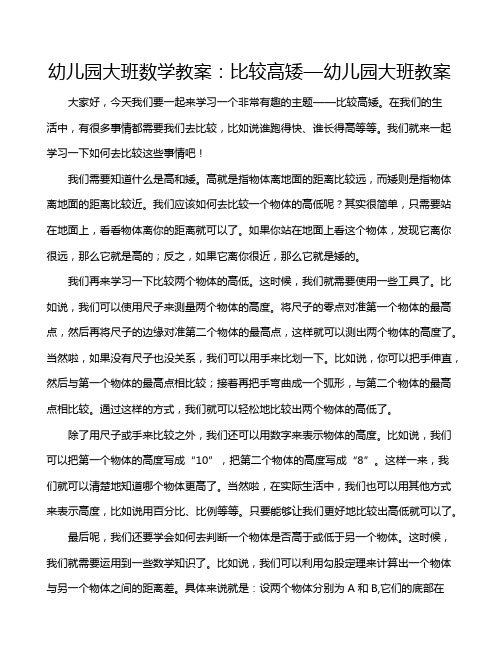 幼儿园大班数学教案：比较高矮—幼儿园大班教案

大家好，今天我们要一起来学习一个非常有趣的主题——比较高矮。在我们的生活中，有很多事情都需要我们去比较，比如说谁跑得快、谁长得高等等。我们就来一起学习一下如何去比较这些事情吧！

我们需要知道什么是高和矮。高就是指物体离地面的距离比较远，而矮则是指物体离地面的距离比较近。我们应该如何去比较一个物体的高低呢？其实很简单，只需要站在地面上，看看物体离你的距离就可以了。如果你站在地面上看这个物体，发现它离你很远，那么它就是高的；反之，如果它离你很近，那么它就是矮的。

我们再来学习一下比较两个物体的高低。这时候，我们就需要使用一些工具了。比如说，我们可以使用尺子来测量两个物体的高度。将尺子的零点对准第一个物体的最高点，然后再将尺子的边缘对准第二个物体的最高点，这样就可以测出两个物体的高度了。当然啦，如果没有尺子也没关系，我们可以用手来比划一下。比如说，你可以把手伸直，然后与第一个物体的最高点相比较；接着再把手弯曲成一个弧形，与第二个物体的最高点相比较。通过这样的方式，我们就可以轻松地比较出两个物体的高低了。

除了用尺子或手来比较之外，我们还可以用数字来表示物体的高度。比如说，我们可以把第一个物体的高度写成“10”，把第二个物体的高度写成“8”。这样一来，我们就可以清楚地知道哪个物体更高了。当然啦，在实际生活中，我们也可以用其他方式来表示高度，比如说用百分比、比例等等。只要能够让我们更好地比较出高低就可以了。

最后呢，我们还要学会如何去判断一个物体是否高于或低于另一个物体。这时候，我们就需要运用到一些数学知识了。比如说，我们可以利用勾股定理来计算出一个物体与另一个物体之间的距离差。具体来说就是：设两个物体分别为 A 和 B,它们的底部在